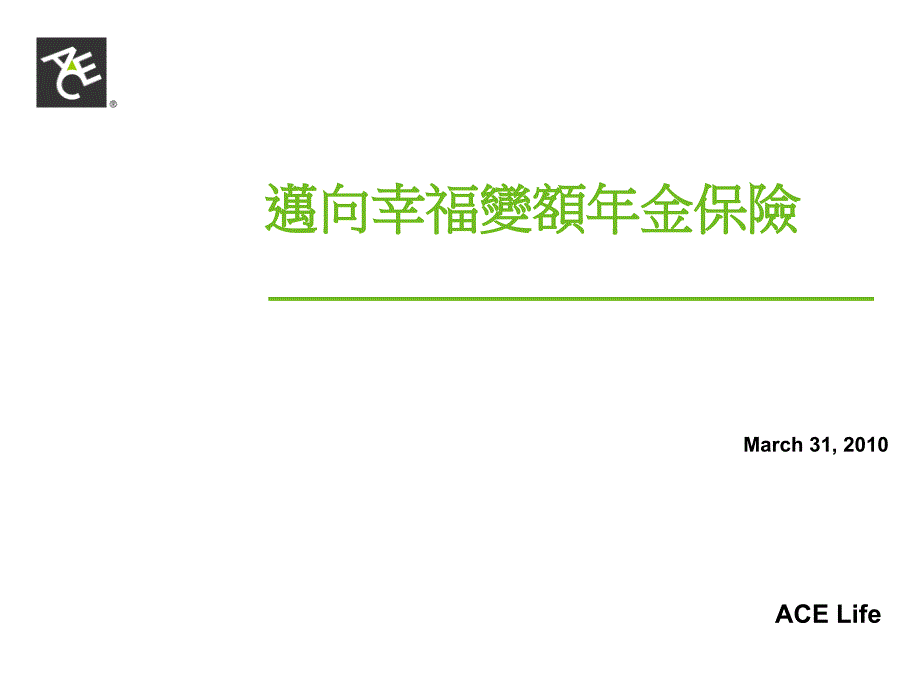 ACE®

邁向幸福變額年金保險

March 31, 2010

ACE Life